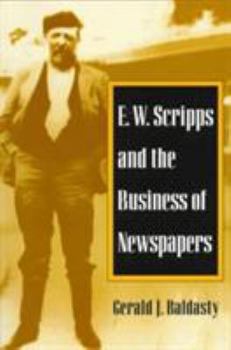 E. W. Scripps and the Business of Newspapers

Gerald J. Baldasty